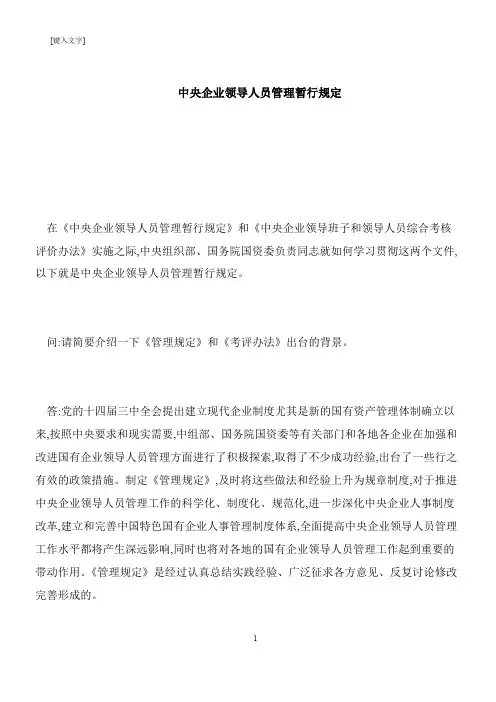 [键入文字]

中央企业领导人员管理暂行规定

在《中央企业领导人员管理暂行规定》和《中央企业领导班子和领导人员综合考核评价办法》实施之际,中央组织部、国务院国资委负责同志就如何学习贯彻这两个文件,以下就是中央企业领导人员管理暂行规定。

问:请简要介绍一下《管理规定》和《考评办法》出台的背景。

答:党的十四届三中全会提出建立现代企业制度尤其是新的国有资产管理体制确立以来,按照中央要求和现实需要,中组部、国务院国资委等有关部门和各地各企业在加强和改进国有企业领导人员管理方面进行了积极探索,取得了不少成功经验,出台了一些行之有效的政策措施。制定《管理规定》,及时将这些做法和经验上升为规章制度,对于推进中央企业领导人员管理工作的科学化、制度化、规范化,进一步深化中央企业人事制度改革,建立和完善中国特色国有企业人事管理制度体系,全面提高中央企业领导人员管理工作水平都将产生深远影响,同时也将对各地的国有企业领导人员管理工作起到重要的带动作用。《管理规定》是经过认真总结实践经验、广泛征求各方意见、反复讨论修改完善形成的。

1